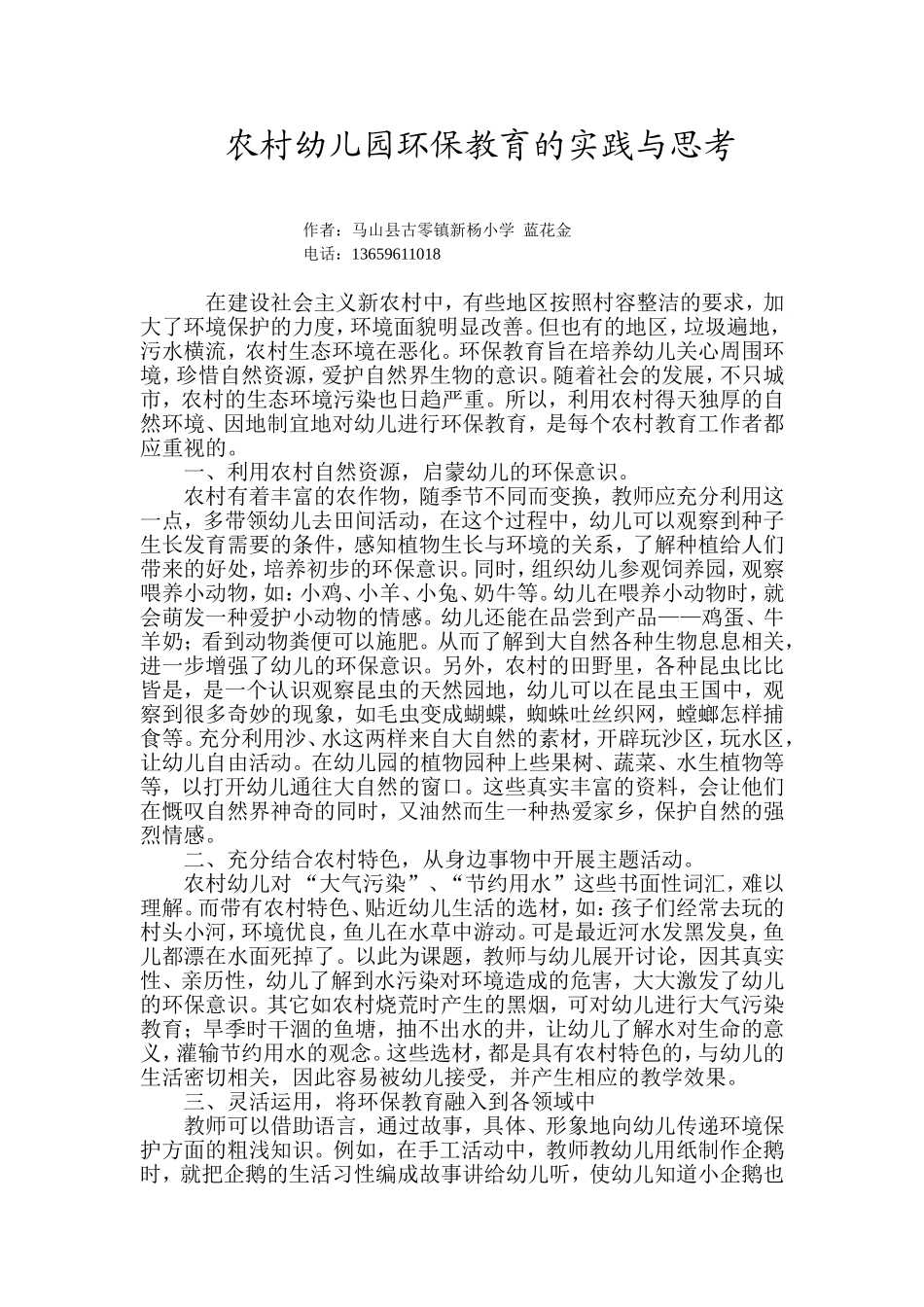 农村幼儿园环保教育的实践与思考

作者：马山县古零镇新杨小学 蓝花金
电话：13659611018

在建设社会主义新农村中，有些地区按照村容整洁的要求，加大了环境保护的力度，环境面貌明显改善。但也有的地区，垃圾遍地，污水横流，农村生态环境在恶化。环保教育旨在培养幼儿关心周围环境，珍惜自然资源，爱护自然界生物的意识。随着社会的发展，不只城市，农村的生态环境污染也日趋严重。所以，利用农村得天独厚的自然环境、因地制宜地对幼儿进行环保教育，是每个农村教育工作者都应重视的。

一、利用农村自然资源，启蒙幼儿的环保意识。

农村有着丰富的农作物，随季节不同而变换，教师应充分利用这一点，多带领幼儿去田间活动，在这个过程中，幼儿可以观察到种子生长发育需要的条件，感知植物生长与环境的关系，了解种植给人们带来的好处，培养初步的环保意识。同时，组织幼儿参观饲养园，观察喂养小动物，如：小鸡、小羊、小兔、奶牛等。幼儿在喂养小动物时，就会萌发一种爱护小动物的情感。幼儿还能在品尝到产品——鸡蛋、牛羊奶；看到动物粪便可以施肥。从而了解到大自然各种生物息息相关，进一步增强了幼儿的环保意识。另外，农村的田野里，各种昆虫比比皆是，是一个认识观察昆虫的天然园地，幼儿可以在昆虫王国中，观察到很多奇妙的现象，如毛虫变成蝴蝶，蜘蛛吐丝织网，螳螂怎样捕食等。充分利用沙、水这两样来自大自然的素材，开辟玩沙区，玩水区，让幼儿自由活动。在幼儿园的植物园种上些果树、蔬菜、水生植物等等，以打开幼儿通往大自然的窗口。这些真实丰富的资料，会让他们在慨叹自然界神奇的同时，又油然而生一种热爱家乡，保护自然的强烈情感。

二、充分结合农村特色，从身边事物中开展主题活动。

农村幼儿对“大气污染”、“节约用水”这些书面性词汇，难以理解。而带有农村特色、贴近幼儿生活的选材，如：孩子们经常去玩的村头小河，环境优良，鱼儿在水草中游动。可是最近河水发黑发臭，鱼儿都漂在水面死掉了。以此为课题，教师与幼儿展开讨论，因其真实性、亲历性，幼儿了解到水污染对环境造成的危害，大大激发了幼儿的环保意识。其它如农村烧荒时产生的黑烟，可对幼儿进行大气污染教育；旱季时干涸的鱼塘，抽不出水的井，让幼儿了解水对生命的意义，灌输节约用水的观念。这些选材，都是具有农村特色的，与幼儿的生活密切相关，因此容易被幼儿接受，并产生相应的教学效果。

三、灵活运用，将环保教育融入到各领域中

教师可以借助语言，通过故事，具体、形象地向幼儿传递环境保护方面的粗浅知识。例如，在手工活动中，教师教幼儿用纸制作企鹅时，就把企鹅的生活习性编成故事讲给幼儿听，使幼儿知道小企鹅也